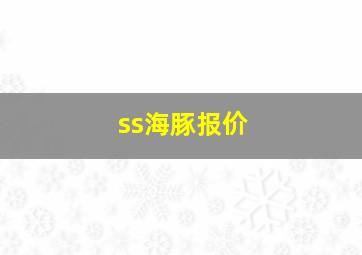 ss海豚报价